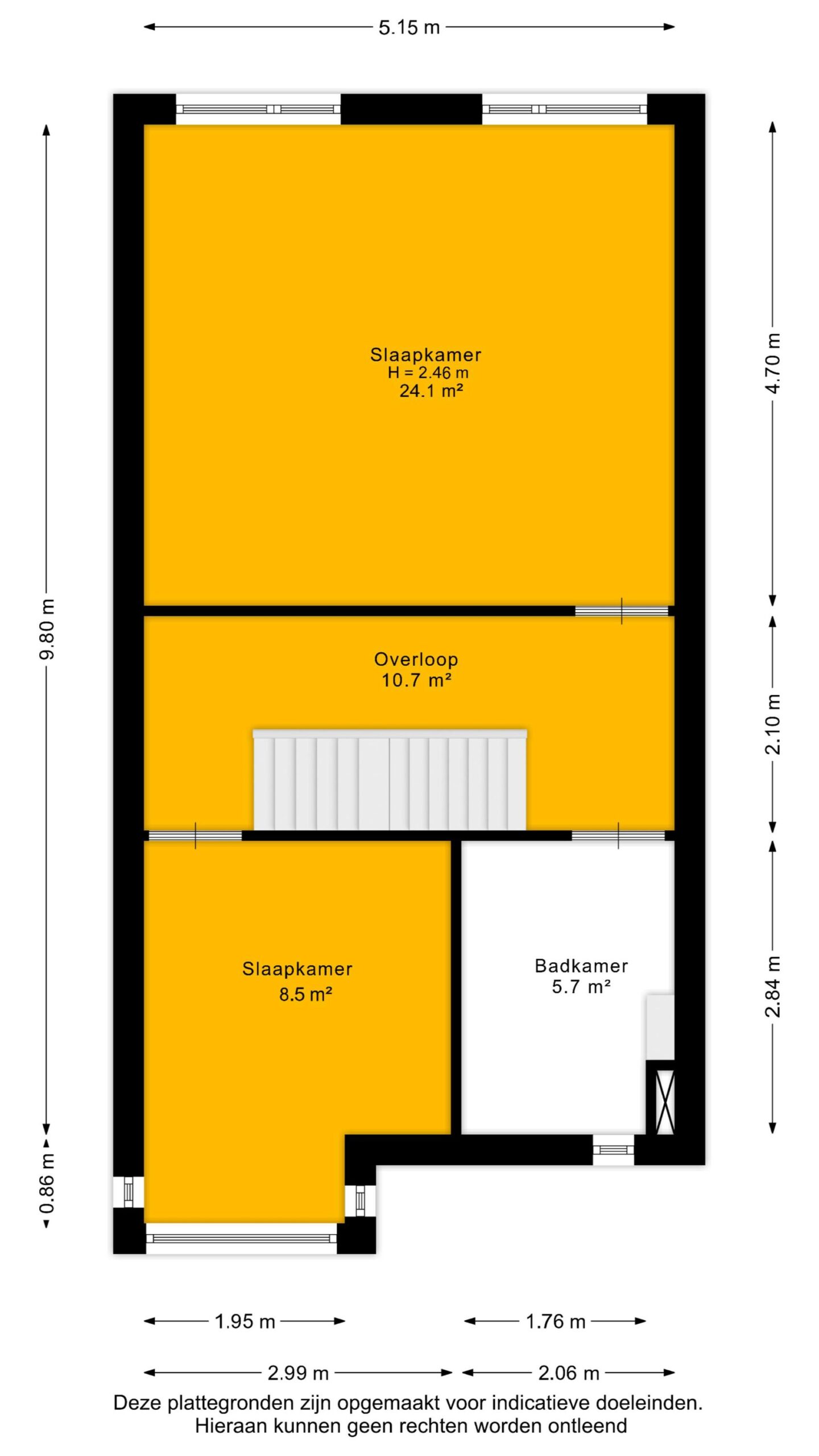 5.15 m

9.80 m

0.86 m

4.70 m

2.10 m

2.84 m

Slaapkamer
H = 2.46 m
24.1 m²

Overloop
10.7 m²

Slaapkamer
8.5 m²

Badkamer
5.7 m²

1.95 m

1.76 m

2.99 m

2.06 m

Deze plattegronden zijn opgemaakt voor indicatieve doeleinden.
Hieraan kunnen geen rechten worden ontleend